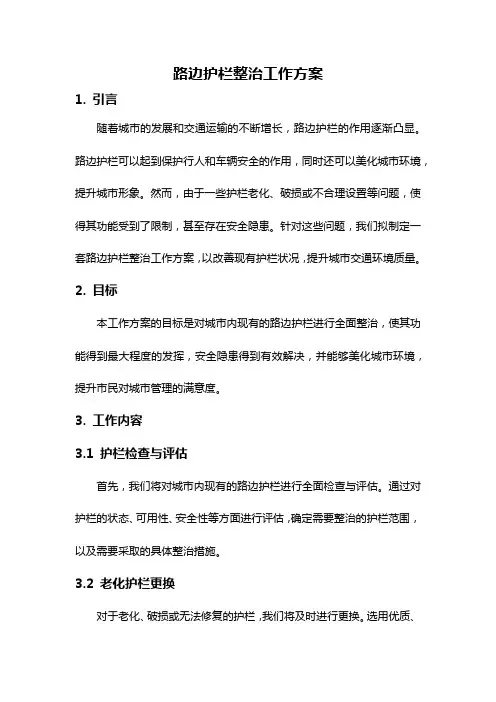 路边护栏整治工作方案

1. 引言

随着城市的发展和交通运输的不断增长，路边护栏的作用逐渐凸显。路边护栏可以起到保护行人和车辆安全的作用，同时还可以美化城市环境，提升城市形象。然而，由于一些护栏老化、破损或不合理设置等问题，使得其功能受到了限制，甚至存在安全隐患。针对这些问题，我们拟制定一套路边护栏整治工作方案，以改善现有护栏状况，提升城市交通环境质量。

2. 目标

本工作方案的目标是对城市内现有的路边护栏进行全面整治，使其功能得到最大程度的发挥，安全隐患得到有效解决，并能够美化城市环境，提升市民对城市管理的满意度。

3. 工作内容

3.1 护栏检查与评估

首先，我们将对城市内现有的路边护栏进行全面检查与评估。通过对护栏的状态、可用性、安全性等方面进行评估，确定需要整治的护栏范围，以及需要采取的具体整治措施。

3.2 老化护栏更换

对于老化、破损或无法修复的护栏，我们将及时进行更换。选用优质、